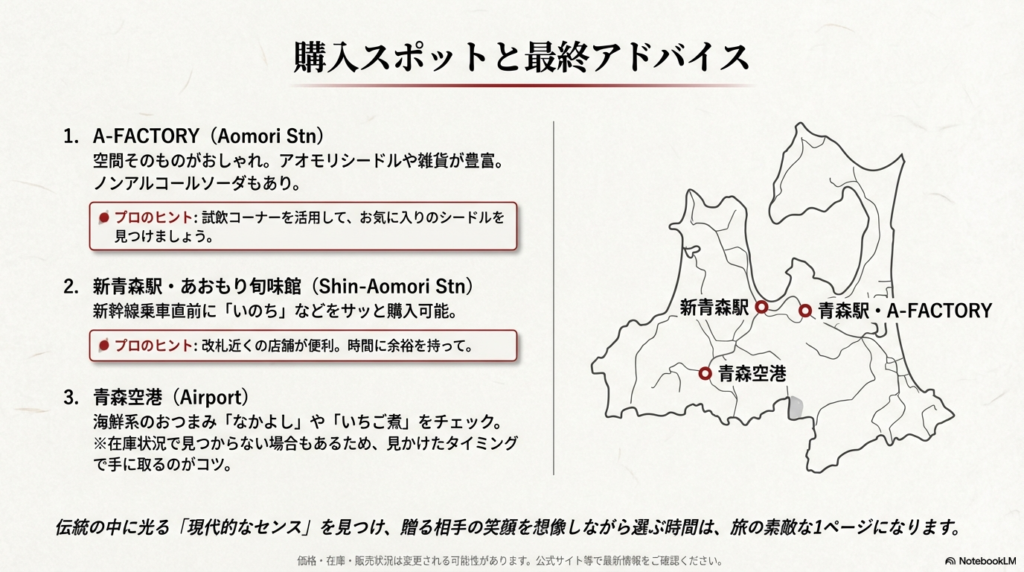 購入スポットと最終アドバイス

1. A-FACTORY（Aomori Stn）
空間そのものがおしゃれ。アオモリシードルや雑貨が豊富。ノンアルコールソーダもあり。

プロのヒント: 試飲コーナーを活用して、お気に入りのシードルを見つけましょう。

2. 新青森駅・あおもり旬味館（Shin-Aomori Stn）
新幹線乗車直前に「いのち」などをサッと購入可能。

プロのヒント: 改札近くの店舗が便利。時間に余裕を持って。

3. 青森空港（Airport）
海鮮系のおつまみ「なかよし」や「いちご煮」をチェック。
※在庫状況で見つからない場合もあるため、見かけたタイミングで手に取るのがコツ。

新青森駅
青森駅・A-FACTORY
青森空港

伝統の中に光る「現代的なセンス」を見つけ、贈る相手の笑顔を想像しながら選ぶ時間は、旅の素敵な1ページになります。

価格・在庫・販売状況は変更される可能性があります。公式サイト等で最新情報をご確認ください。

NotebookLM